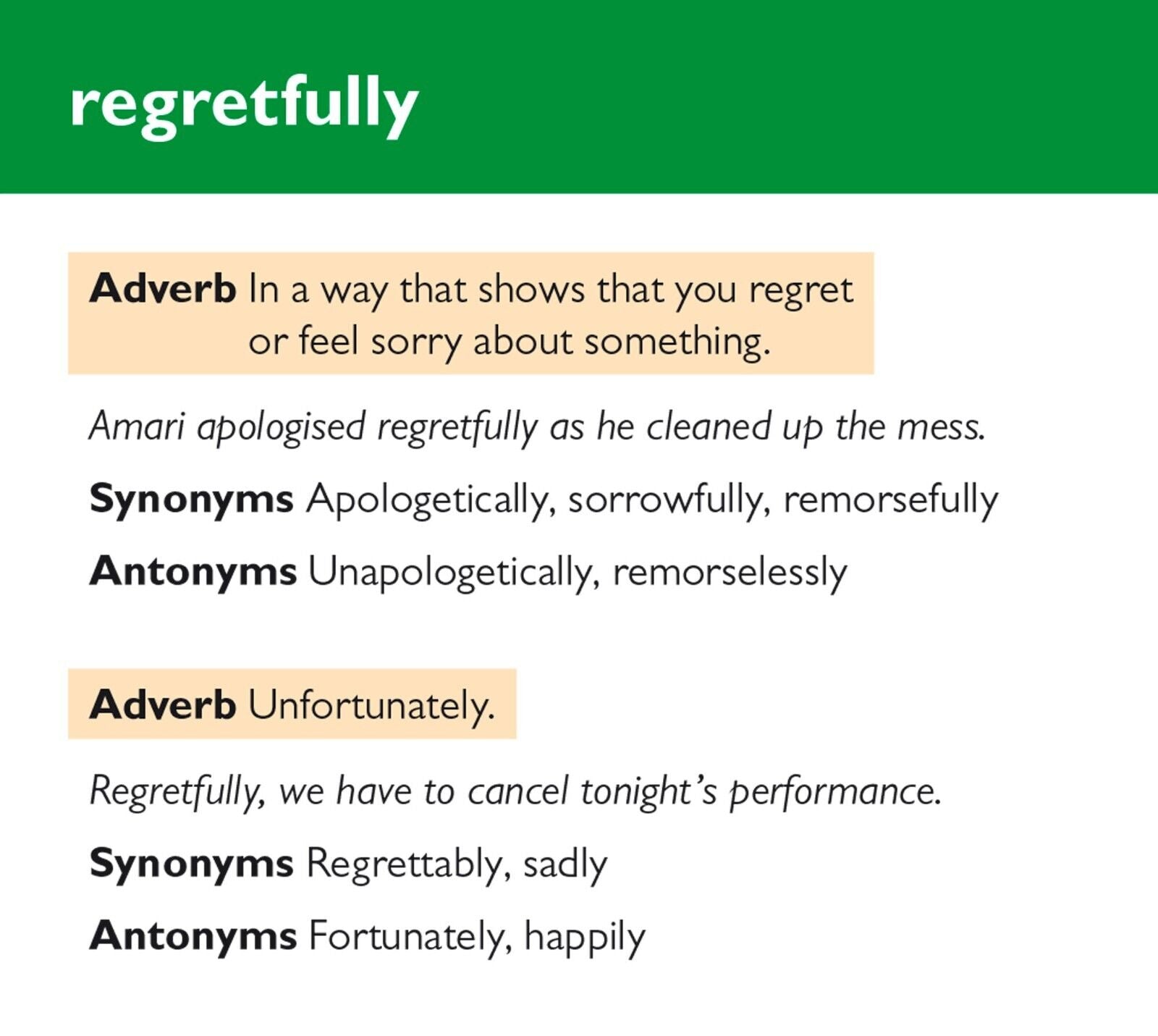 regretfully

Adverb In a way that shows that you regret or feel sorry about something.

Amari apologised regretfully as he cleaned up the mess.

Synonyms Apologetically, sorrowfully, remorsefully

Antonyms Unapologetically, remorselessly

Adverb Unfortunately.

Regretfully, we have to cancel tonight's performance.

Synonyms Regrettably, sadly

Antonyms Fortunately, happily